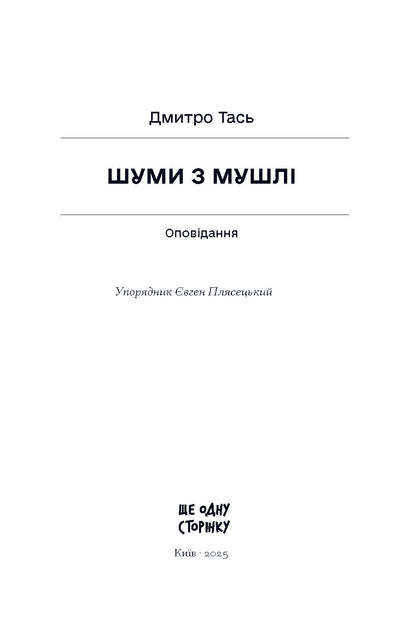 Дмитро Тась

ШУМИ З МУШЛІ

Оповідання

Упорядник Євген Плясецький

ЩЕ ОДНУ
СТОРІНКУ

Київ · 2025